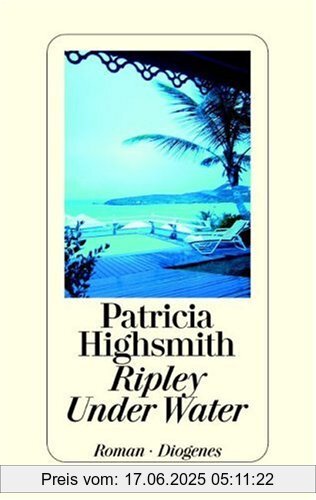 Patricia Highsmith
Ripley Under Water

Roman · Diogenes

Preis vom: 17.06.2025 05:11:22